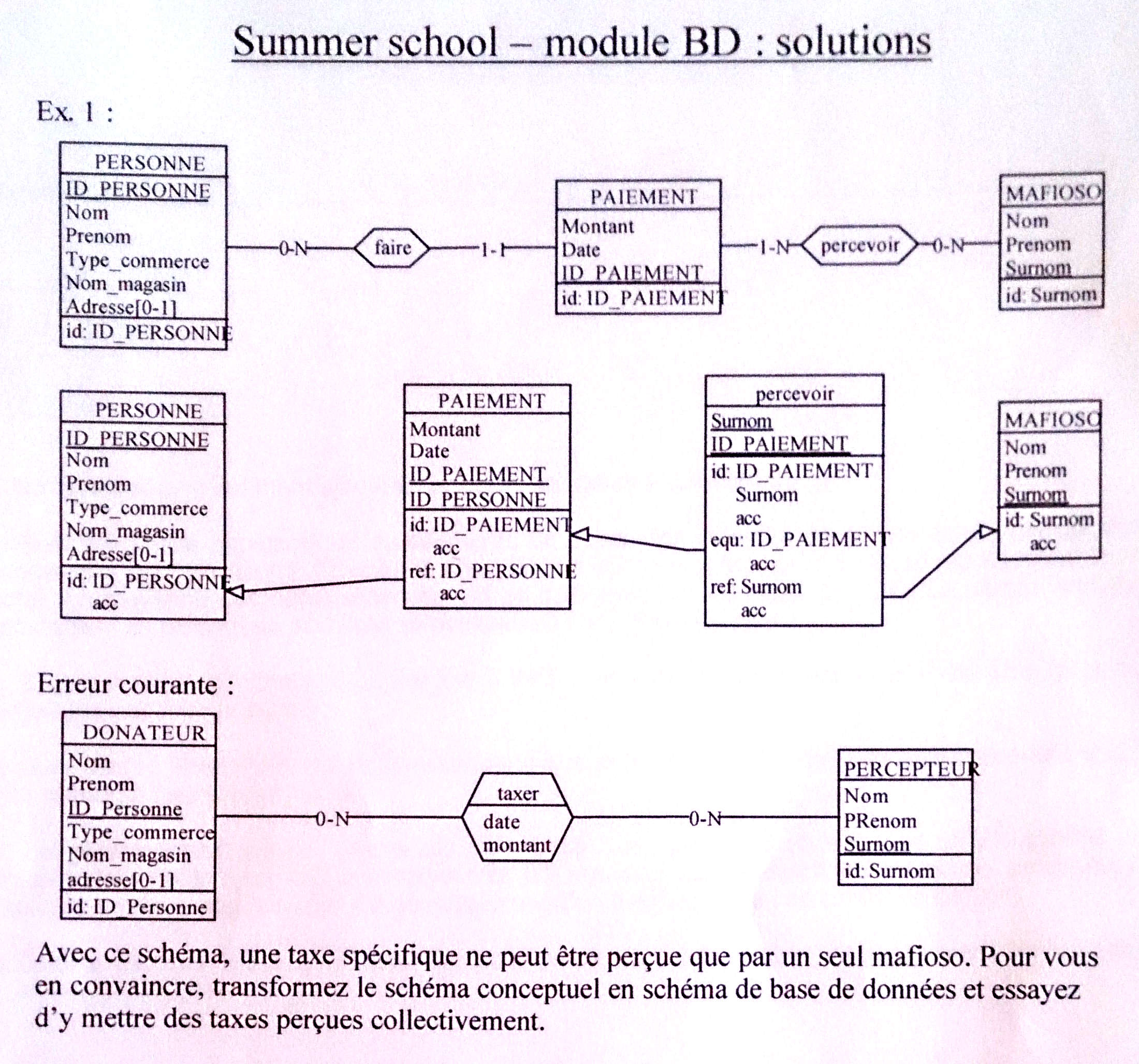 Summer school – module BD : solutions

Ex. 1 :

PERSONNE
ID_PERSONNE
Nom
Prenom
Type_commerce
Nom_magasin
Adresse[0-1]
id: ID_PERSONNE

0-N
faire
1-1

PAIEMENT
Montant
Date
ID_PAIEMENT
id: ID_PAIEMENT

1-N
percevoir
0-N

MAFIOSO
Nom
Prenom
Surnom
id: Surnom

PERSONNE
ID_PERSONNE
Nom
Prenom
Type_commerce
Nom_magasin
Adresse[0-1]
id: ID_PERSONNE
acc

PAIEMENT
Montant
Date
ID_PAIEMENT
ID_PERSONNE
id: ID_PAIEMENT
acc
ref: ID_PERSONNE
acc

percevoir
Surnom
ID_PAIEMENT
id: ID_PAIEMENT
Surnom
acc
equ: ID_PAIEMENT
acc
ref: Surnom
acc

MAFIOSO
Nom
Prenom
Surnom
id: Surnom
acc

Erreur courante :

DONATEUR
Nom
Prenom
ID_Personne
Type_commerce
Nom_magasin
adresse[0-1]
id: ID_Personne

0-N
taxer
date
montant
0-N

PERCEPTEUR
Nom
PRenom
Surnom
id: Surnom

Avec ce schéma, une taxe spécifique ne peut être perçue que par un seul mafioso. Pour vous en convaincre, transformez le schéma conceptuel en schéma de base de données et essayez d'y mettre des taxes perçues collectivement.